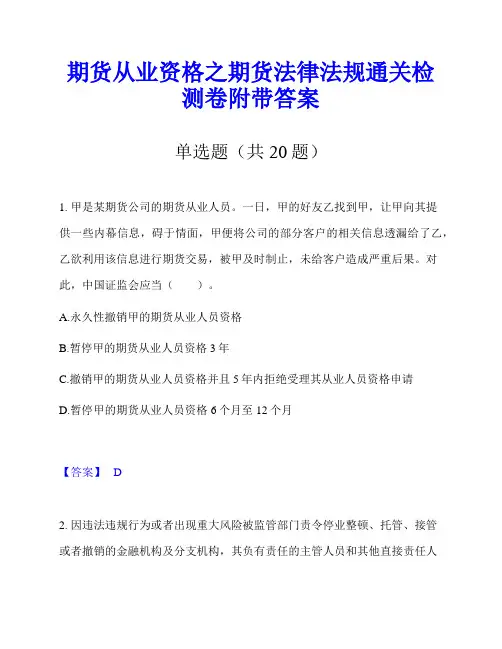 期货从业资格之期货法律法规通关检测卷附带答案

单选题（共 20 题）

1. 甲是某期货公司的期货从业人员。一日，甲的好友乙找到甲，让甲向其提供一些内幕信息，碍于情面，甲便将公司的部分客户的相关信息透漏给了乙，乙欲利用该信息进行期货交易，被甲及时制止，未给客户造成严重后果。对此，中国证监会应当（　　）。

A.永久性撤销甲的期货从业人员资格

B.暂停甲的期货从业人员资格 3 年

C.撤销甲的期货从业人员资格并且 5 年内拒绝受理其从业人员资格申请

D.暂停甲的期货从业人员资格 6 个月至 12 个月

【答案】 D

2. 因违法违规行为或者出现重大风险被监管部门责令停业整顿、托管、接管或者撤销的金融机构及分支机构，其负有责任的主管人员和其他直接责任人